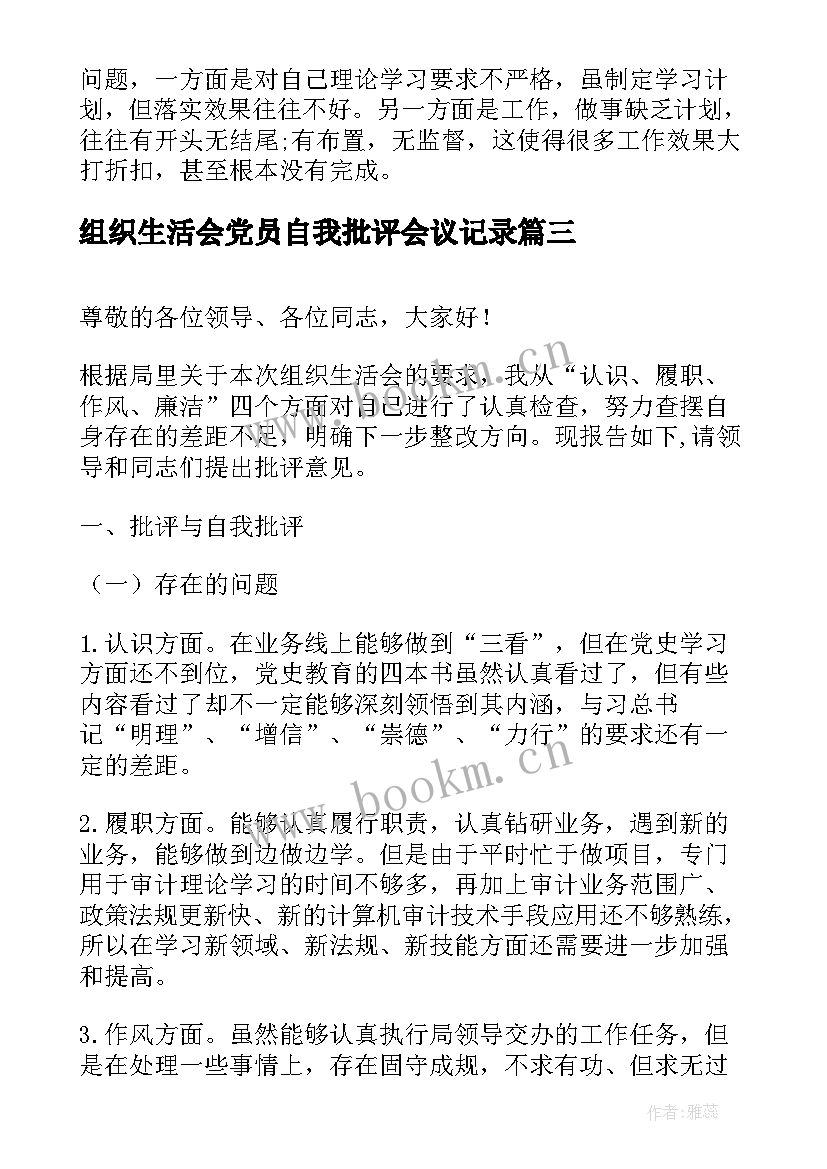 问题，一方面是对自己理论学习要求不严格，虽制定学习计划，但落实效果往往不好。另一方面是工作，做事缺乏计划，往往有开头无结尾;有布置，无监督，这使得很多工作效果大打折扣，甚至根本没有完成。

组织生活会党员自我批评会议记录篇三

尊敬的各位领导、各位同志，大家好！

根据局里关于本次组织生活会的要求，我从“认识、履职、作风、廉洁”四个方面对自己进行了认真检查，努力查摆自身存在的差距不足，明确下一步整改方向。现报告如下,请领导和同志们提出批评意见。

一、批评与自我批评

（一）存在的问题

1.认识方面。在业务线上能够做到“三看”，但在党史学习方面还不到位，党史教育的四本书虽然认真看过了，但有些内容看过了却不一定能够深刻领悟到其内涵，与习总书记“明理”、“增信”、“崇德”、“力行”的要求还有一定的差距。

2.履职方面。能够认真履行职责，认真钻研业务，遇到新的业务，能够做到边做边学。但是由于平时忙于做项目，专门用于审计理论学习的时间不够多，再加上审计业务范围广、政策法规更新快、新的计算机审计技术手段应用还不够熟练，所以在学习新领域、新法规、新技能方面还需要进一步加强和提高。

3.作风方面。虽然能够认真执行局领导交办的工作任务，但是在处理一些事情上，存在固守成规，不求有功、但求无过

www.bookm.cn

www.bookm.cn

作者：雅蕊